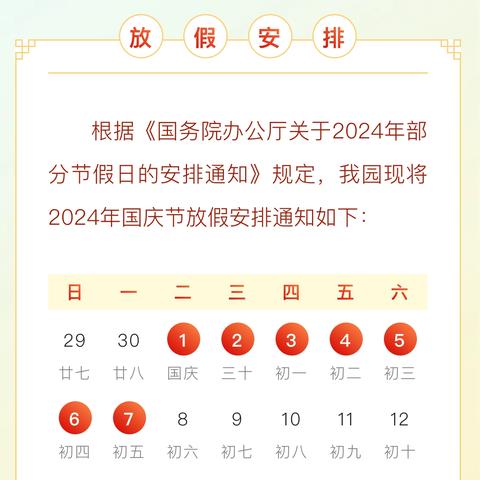 放 假 安 排

根据《国务院办公厅关于2024年部分节假日的安排通知》规定，我园现将2024年国庆节放假安排通知如下：

| 日 | 一 | 二 | 三 | 四 | 五 | 六 |
|---|---|---|---|---|---|---|
| 29 廿七 | 30 廿八 | 1 国庆 | 2 三十 | 3 初一 | 4 初二 | 5 初三 |
| 6 初四 | 7 初五 | 8 初六 | 9 初七 | 10 初八 | 11 初九 | 12 初十 |